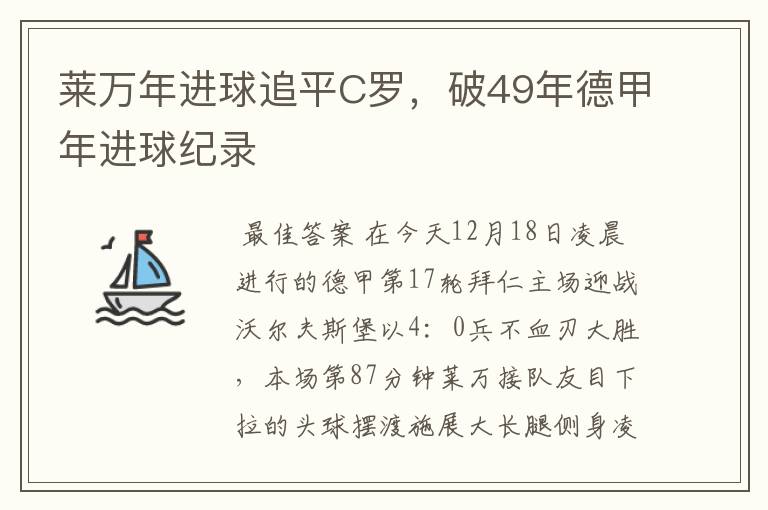 莱万年进球追平C罗，破49年德甲年进球纪录

最佳答案 在今天12月18日凌晨进行的德甲第17轮拜仁主场迎战沃尔夫斯堡以4：0兵不血刃大胜，本场第87分钟莱万接队友目下拉的头球摆渡施展大长腿侧身凌